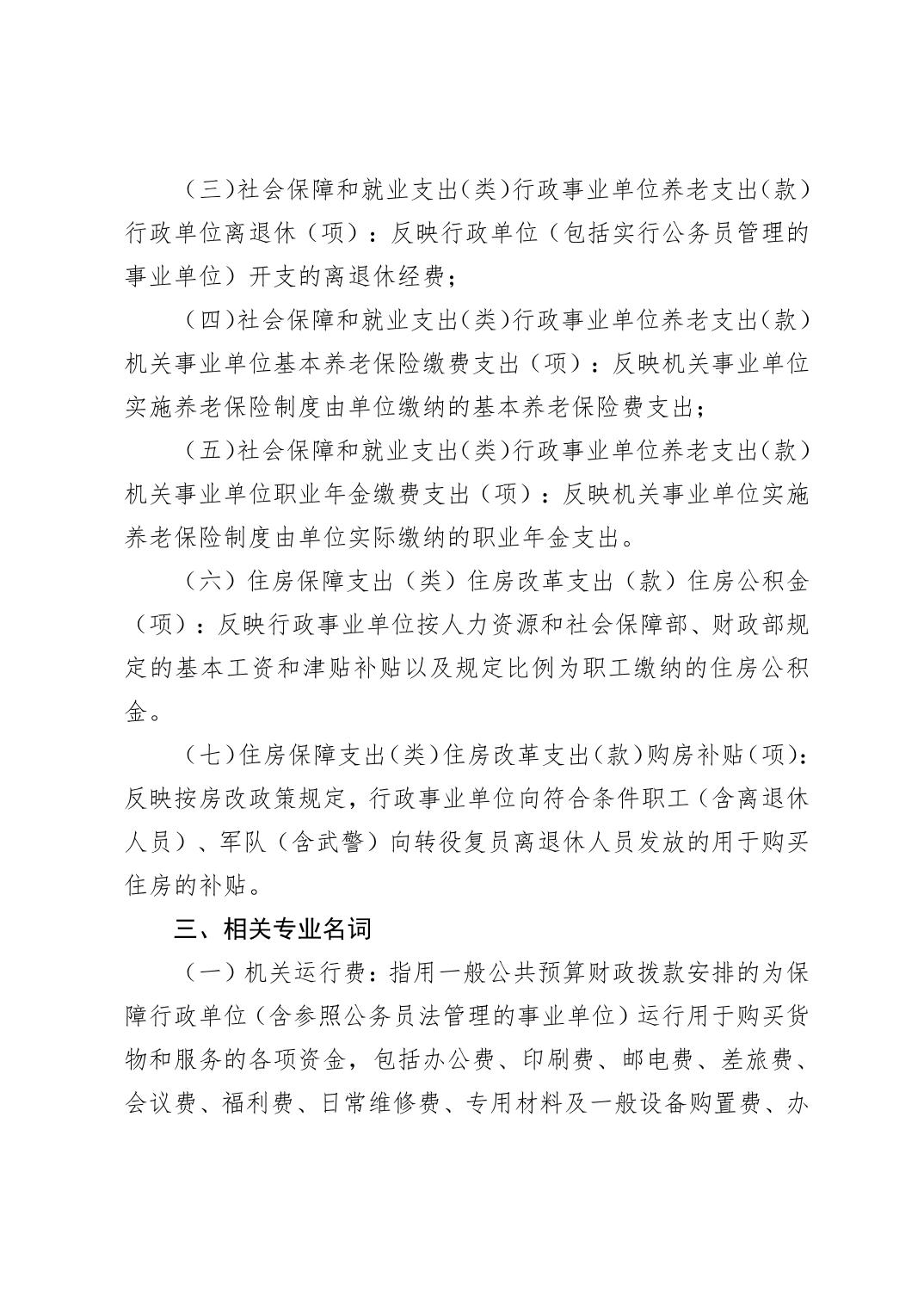 （三）社会保障和就业支出（类）行政事业单位养老支出（款）行政单位离退休（项）：反映行政单位（包括实行公务员管理的事业单位）开支的离退休经费；

（四）社会保障和就业支出（类）行政事业单位养老支出（款）机关事业单位基本养老保险缴费支出（项）：反映机关事业单位实施养老保险制度由单位缴纳的基本养老保险费支出；

（五）社会保障和就业支出（类）行政事业单位养老支出（款）机关事业单位职业年金缴费支出（项）：反映机关事业单位实施养老保险制度由单位实际缴纳的职业年金支出。

（六）住房保障支出（类）住房改革支出（款）住房公积金（项）：反映行政事业单位按人力资源和社会保障部、财政部规定的基本工资和津贴补贴以及规定比例为职工缴纳的住房公积金。

（七）住房保障支出（类）住房改革支出（款）购房补贴（项）：反映按房改政策规定，行政事业单位向符合条件职工（含离退休人员）、军队（含武警）向转役复员离退休人员发放的用于购买住房的补贴。

三、相关专业名词

（一）机关运行费：指用一般公共预算财政拨款安排的为保障行政单位（含参照公务员法管理的事业单位）运行用于购买货物和服务的各项资金，包括办公费、印刷费、邮电费、差旅费、会议费、福利费、日常维修费、专用材料及一般设备购置费、办